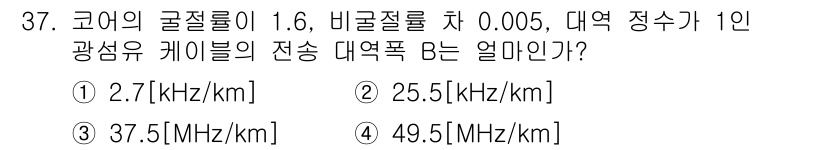 37. 코어의 굴절률이 1.6, 비굴절률 차 0.005, 대역 정수가 1인 광섬유 케이블의 전송 대역폭 B는 얼마인가?

① 2.7[kHz/km] ② 25.5[kHz/km]

③ 37.5[MHz/km] ④ 49.5[MHz/km]